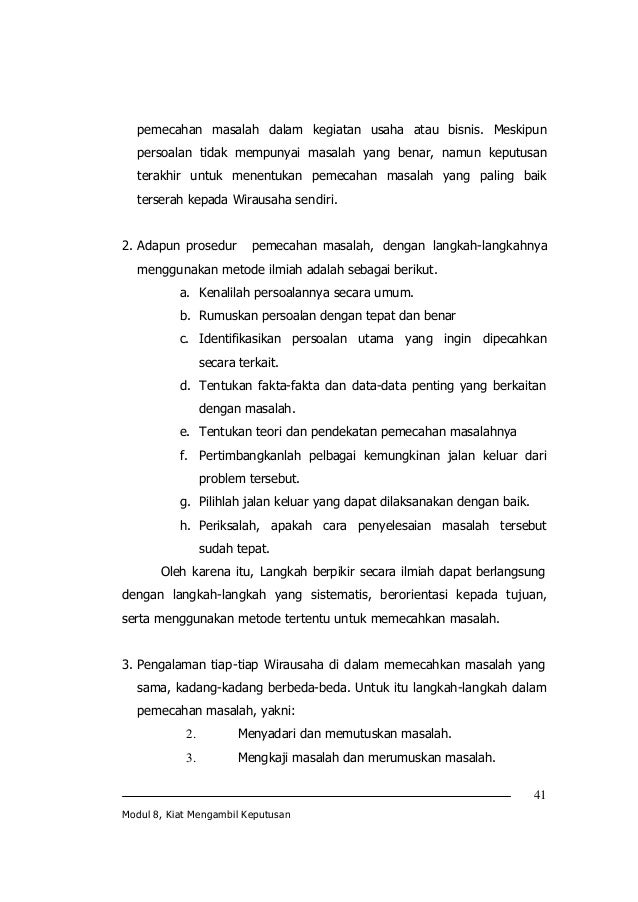 pemecahan masalah dalam kegiatan usaha atau bisnis. Meskipun persoalan tidak mempunyai masalah yang benar, namun keputusan terakhir untuk menentukan pemecahan masalah yang paling baik terserah kepada Wirausaha sendiri.

2. Adapun prosedur pemecahan masalah, dengan langkah-langkahnya menggunakan metode ilmiah adalah sebagai berikut.

a. Kenalilah persoalannya secara umum.
b. Rumuskan persoalan dengan tepat dan benar
c. Identifikasikan persoalan utama yang ingin dipecahkan secara terkait.
d. Tentukan fakta-fakta dan data-data penting yang berkaitan dengan masalah.
e. Tentukan teori dan pendekatan pemecahan masalahnya
f. Pertimbangkanlah pelbagai kemungkinan jalan keluar dari problem tersebut.
g. Pilihlah jalan keluar yang dapat dilaksanakan dengan baik.
h. Periksalah, apakah cara penyelesaian masalah tersebut sudah tepat.

Oleh karena itu, Langkah berpikir secara ilmiah dapat berlangsung dengan langkah-langkah yang sistematis, berorientasi kepada tujuan, serta menggunakan metode tertentu untuk memecahkan masalah.

3. Pengalaman tiap-tiap Wirausaha di dalam memecahkan masalah yang sama, kadang-kadang berbeda-beda. Untuk itu langkah-langkah dalam pemecahan masalah, yakni:

2. Menyadari dan memutuskan masalah.
3. Mengkaji masalah dan merumuskan masalah.

41

Modul 8, Kiat Mengambil Keputusan